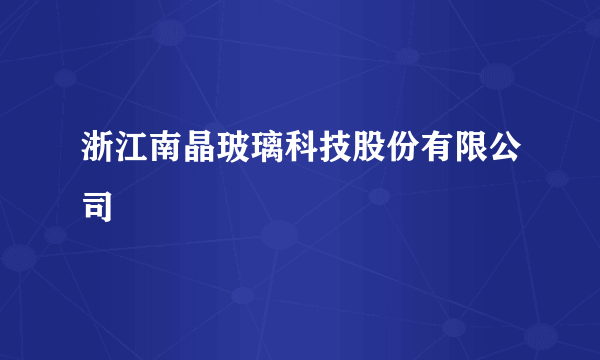 浙江南晶玻璃科技股份有限公司